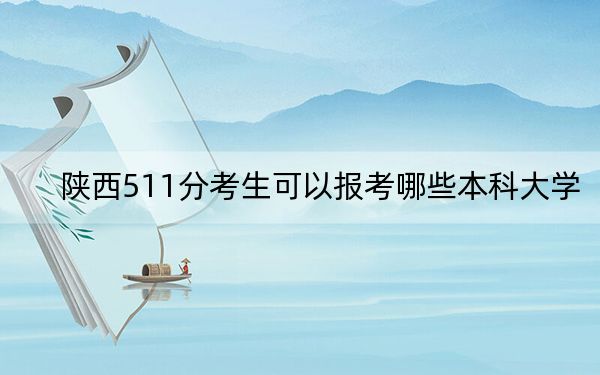 陕西511分考生可以报考哪些本科大学